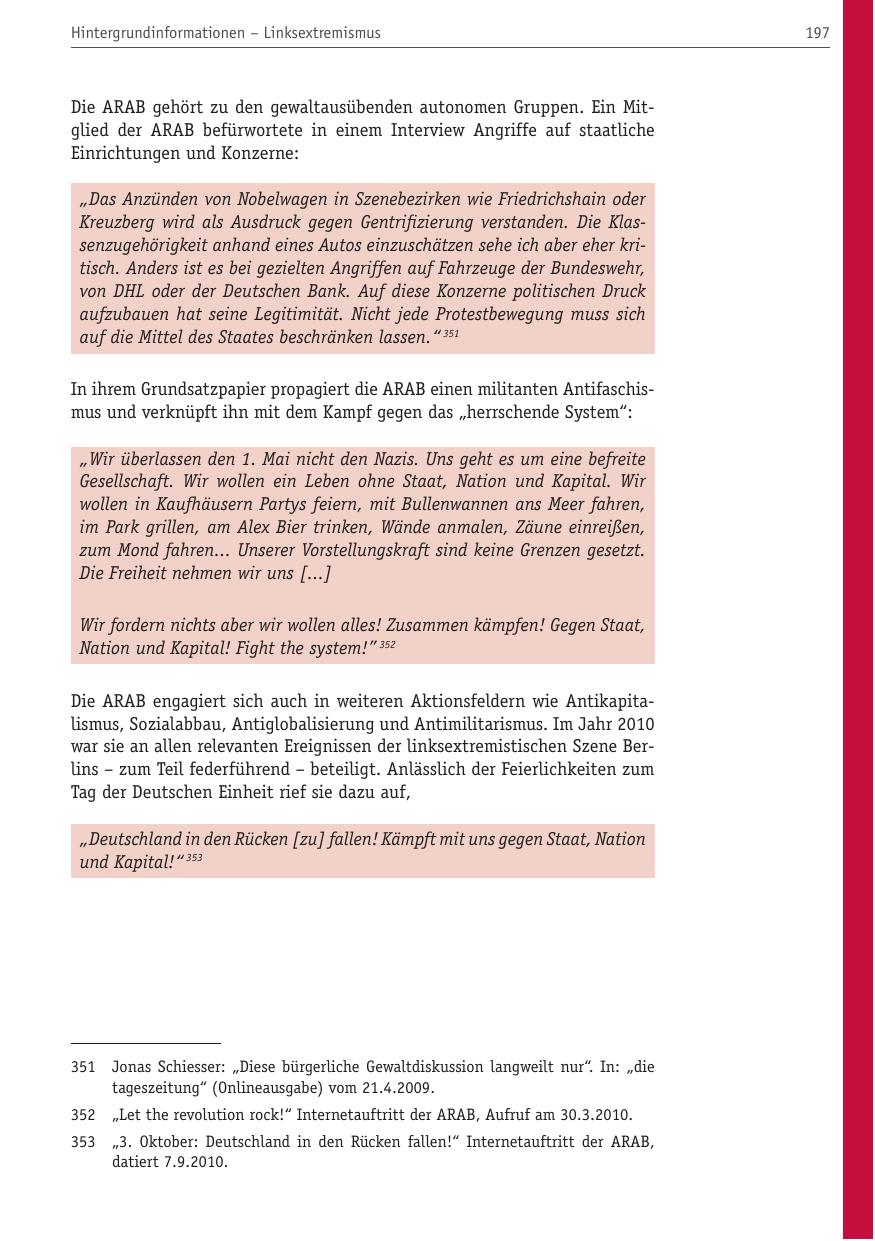 Hintergrundinformationen – Linksextremismus 197

Die ARAB gehört zu den gewaltausübenden autonomen Gruppen. Ein Mitglied der ARAB befürwortete in einem Interview Angriffe auf staatliche Einrichtungen und Konzerne:

„Das Anzünden von Nobelwagen in Szenebezirken wie Friedrichshain oder Kreuzberg wird als Ausdruck gegen Gentrifizierung verstanden. Die Klassenzugehörigkeit anhand eines Autos einzuschätzen sehe ich aber eher kritisch. Anders ist es bei gezielten Angriffen auf Fahrzeuge der Bundeswehr, von DHL oder der Deutschen Bank. Auf diese Konzerne politischen Druck aufzubauen hat seine Legitimität. Nicht jede Protestbewegung muss sich auf die Mittel des Staates beschränken lassen.“ $^{351}$

In ihrem Grundsatzpapier propagiert die ARAB einen militanten Antifaschismus und verknüpft ihn mit dem Kampf gegen das „herrschende System“:

„Wir überlassen den 1. Mai nicht den Nazis. Uns geht es um eine befreite Gesellschaft. Wir wollen ein Leben ohne Staat, Nation und Kapital. Wir wollen in Kaufhäusern Partys feiern, mit Bullenwannen ans Meer fahren, im Park grillen, am Alex Bier trinken, Wände anmalen, Zäune einreißen, zum Mond fahren… Unserer Vorstellungskraft sind keine Grenzen gesetzt. Die Freiheit nehmen wir uns […]

Wir fordern nichts aber wir wollen alles! Zusammen kämpfen! Gegen Staat, Nation und Kapital! Fight the system!“ $^{352}$

Die ARAB engagiert sich auch in weiteren Aktionsfeldern wie Antikapitalismus, Sozialabbau, Antiglobalisierung und Antimilitarismus. Im Jahr 2010 war sie an allen relevanten Ereignissen der linksextremistischen Szene Berlins – zum Teil federführend – beteiligt. Anlässlich der Feierlichkeiten zum Tag der Deutschen Einheit rief sie dazu auf,

„Deutschland in den Rücken [zu] fallen! Kämpft mit uns gegen Staat, Nation und Kapital!“ $^{353}$

351 Jonas Schiesser: „Diese bürgerliche Gewaltdiskussion langweilt nur“. In: „die tageszeitung“ (Onlineausgabe) vom 21.4.2009.

352 „Let the revolution rock!“ Internetauftritt der ARAB, Aufruf am 30.3.2010.

353 „3. Oktober: Deutschland in den Rücken fallen!“ Internetauftritt der ARAB, datiert 7.9.2010.